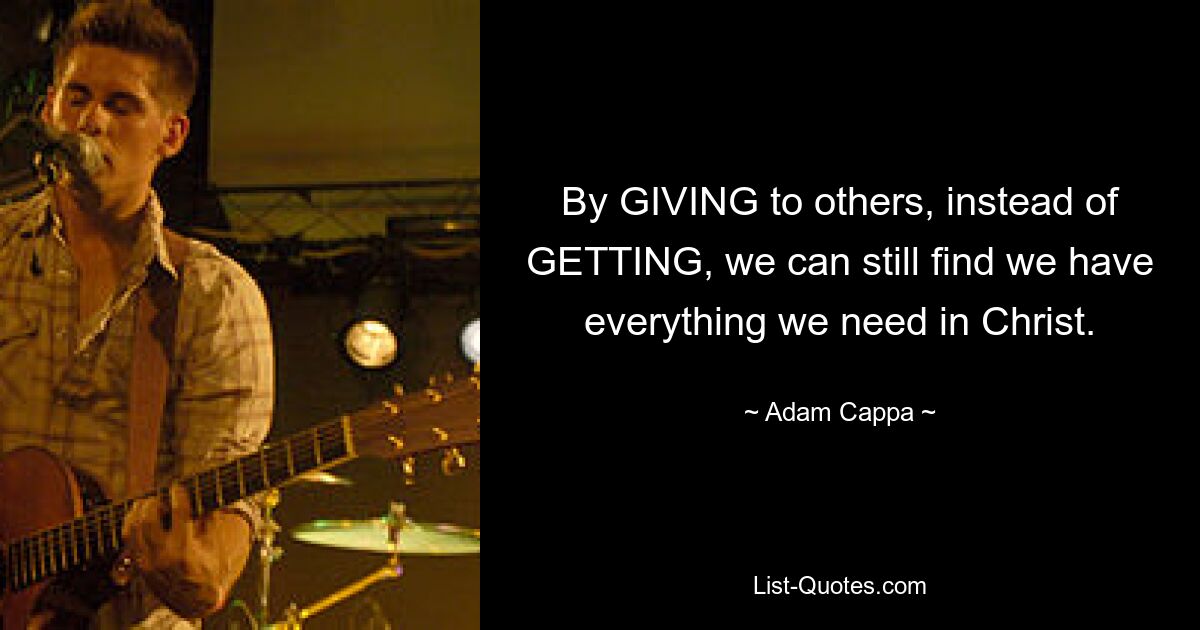 By GIVING to others, instead of GETTING, we can still find we have everything we need in Christ.

~ Adam Cappa ~

List-Quotes.com